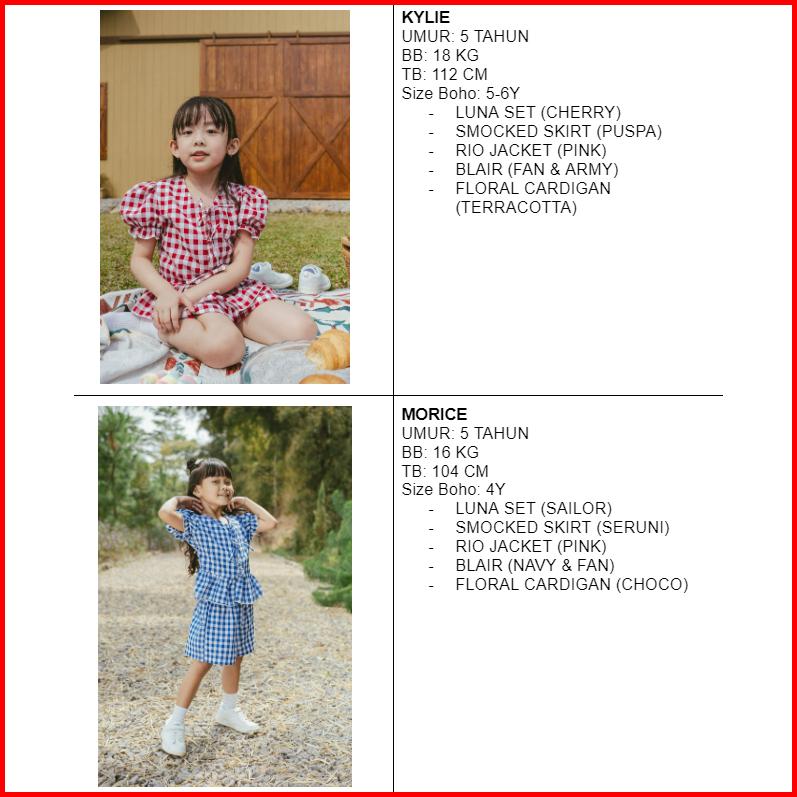 KYLIE
UMUR: 5 TAHUN
BB: 18 KG
TB: 112 CM
Size Boho: 5-6Y
- LUNA SET (CHERRY)
- SMOCKED SKIRT (PUSPA)
- RIO JACKET (PINK)
- BLAIR (FAN & ARMY)
- FLORAL CARDIGAN (TERRACOTTA)

MORICE
UMUR: 5 TAHUN
BB: 16 KG
TB: 104 CM
Size Boho: 4Y
- LUNA SET (SAILOR)
- SMOCKED SKIRT (SERUNI)
- RIO JACKET (PINK)
- BLAIR (NAVY & FAN)
- FLORAL CARDIGAN (CHOCO)